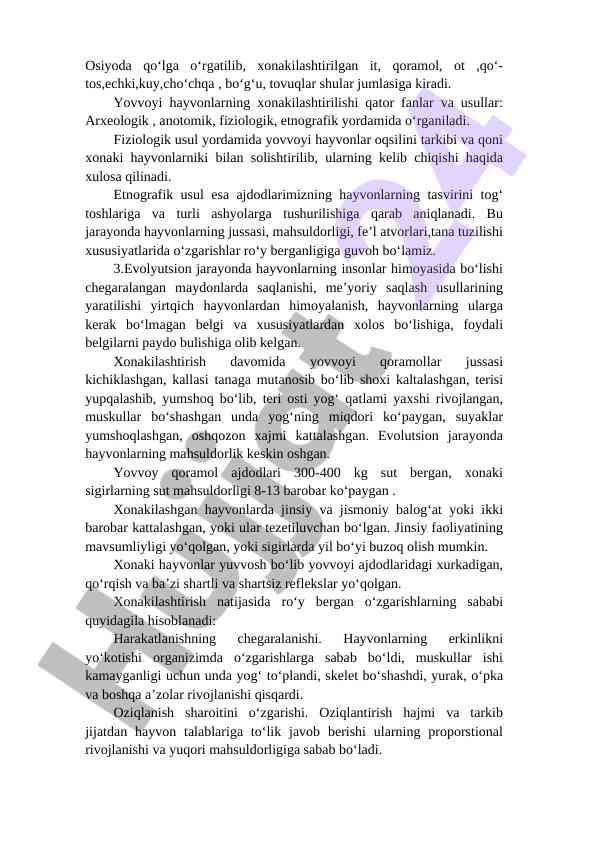 Osiyoda qo‘lga o‘rgatilib, xonakilashtirilgan it, qoramol, ot ,qo‘-tos,echki,kuy,cho‘chqa , bo‘g‘u, tovuqlar shular jumlasiga kiradi.

Yovvoyi hayvonlarning xonakilashtirilishi qator fanlar va usullar: Arxeologik , anotomik, fiziologik, etnografik yordamida o‘rganiladi.

Fiziologik usul yordamida yovvoyi hayvonlar oqsilini tarkibi va qoni xonaki hayvonlarniki bilan solishtirilib, ularning kelib chiqishi haqida xulosa qilinadi.

Etnografik usul esa ajdodlarimizning hayvonlarning tasvirini tog‘ toshlariga va turli ashyolarga tushurilishiga qarab aniqlanadi. Bu jarayonda hayvonlarning jussasi, mahsuldorligi, fe’l atvorlari,tana tuzilishi xususiyatlarida o‘zgarishlar ro‘y berganligiga guvoh bo‘lamiz.

3.Evolyutsion jarayonda hayvonlarning insonlar himoyasida bo‘lishi chegaralangan maydonlarda saqlanishi, me’yoriy saqlash usullarining yaratilishi yirtqich hayvonlardan himoyalanish, hayvonlarning ularga kerak bo‘lmagan belgi va xususiyatlardan xolos bo‘lishiga, foydali belgilarni paydo bulishiga olib kelgan.

Xonakilashtirish davomida yovvoyi qoramollar jussasi kichiklashgan, kallasi tanaga mutanosib bo‘lib shoxi kaltalashgan, terisi yupqalashib, yumshoq bo‘lib, teri osti yog‘ qatlami yaxshi rivojlangan, muskullar bo‘shashgan unda yog‘ning miqdori ko‘paygan, suyaklar yumshoqlashgan, oshqozon xajmi kattalashgan. Evolutsion jarayonda hayvonlarning mahsuldorlik keskin oshgan.

Yovvoy qoramol ajdodlari 300-400 kg sut bergan, xonaki sigirlarning sut mahsuldorligi 8-13 barobar ko‘paygan .

Xonakilashgan hayvonlarda jinsiy va jismoniy balog‘at yoki ikki barobar kattalashgan, yoki ular tezetiluvchan bo‘lgan. Jinsiy faoliyatining mavsumliyligi yo‘qolgan, yoki sigirlarda yil bo‘yi buzoq olish mumkin.

Xonaki hayvonlar yuvvosh bo‘lib yovvoyi ajdodlaridagi xurkadigan, qo‘rqish va ba’zi shartli va shartsiz reflekslar yo‘qolgan.

Xonakilashtirish natijasida ro‘y bergan o‘zgarishlarning sababi quyidagila hisoblanadi:

Harakatlanishning chegaralanishi. Hayvonlarning erkinlikni yo‘kotishi organizimda o‘zgarishlarga sabab bo‘ldi, muskullar ishi kamayganligi uchun unda yog‘ to‘plandi, skelet bo‘shashdi, yurak, o‘pka va boshqa a’zolar rivojlanishi qisqardi.

Oziqlanish sharoitini o‘zgarishi. Oziqlantirish hajmi va tarkib jijatdan hayvon talablariga to‘lik javob berishi ularning proporstional rivojlanishi va yuqori mahsuldorligiga sabab bo‘ladi.